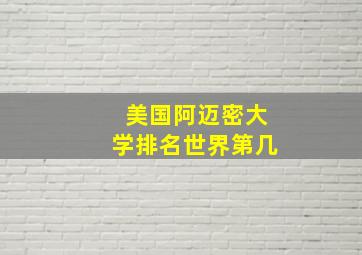 美国阿迈密大学排名世界第几